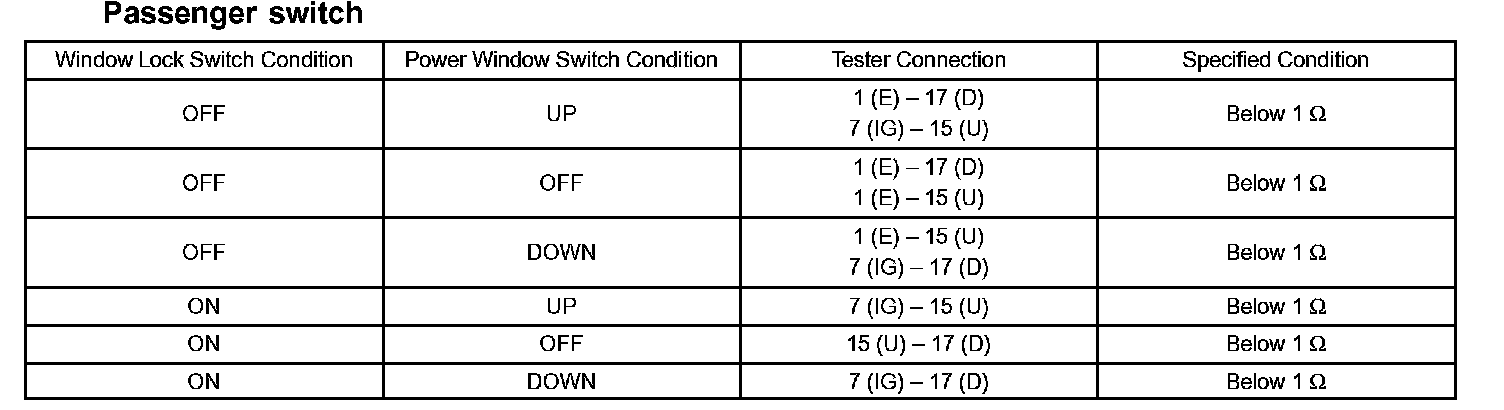 Passenger switch

| Window Lock Switch Condition | Power Window Switch Condition | Tester Connection | Specified Condition |
|---|---|---|---|
| OFF | UP | 1 (E) – 17 (D) 7 (IG) – 15 (U) | Below 1 Ω |
| OFF | OFF | 1 (E) – 17 (D) 1 (E) – 15 (U) | Below 1 Ω |
| OFF | DOWN | 1 (E) – 15 (U) 7 (IG) – 17 (D) | Below 1 Ω |
| ON | UP | 7 (IG) – 15 (U) | Below 1 Ω |
| ON | OFF | 15 (U) – 17 (D) | Below 1 Ω |
| ON | DOWN | 7 (IG) – 17 (D) | Below 1 Ω |